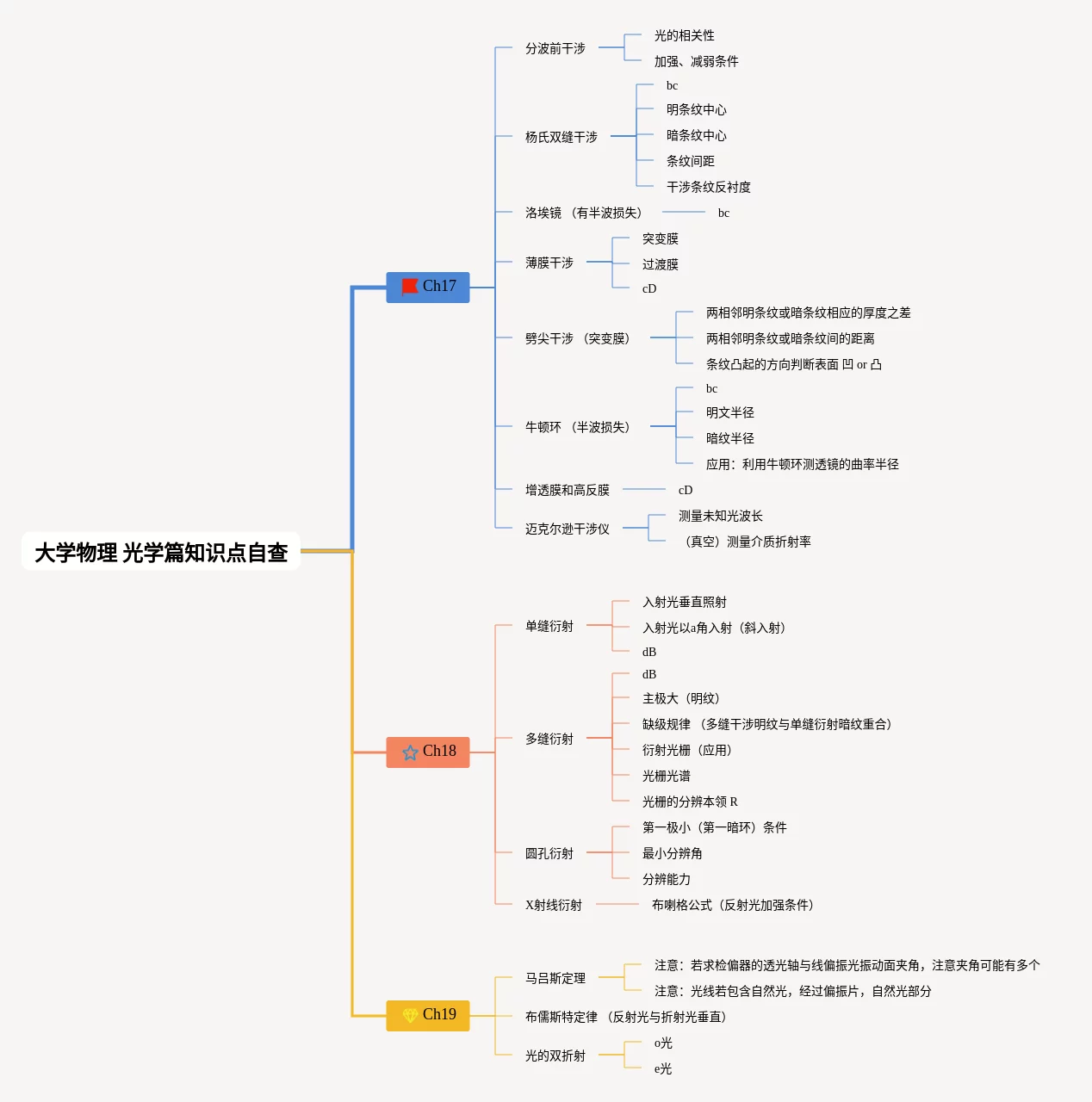 大学物理 光学篇知识点自查

Ch17

分波前干涉
光的相关性
加强、减弱条件

杨氏双缝干涉
bc
明条纹中心
暗条纹中心
条纹间距
干涉条纹反衬度

洛埃镜 （有半波损失）
bc

薄膜干涉
突变膜
过渡膜
cD

劈尖干涉 （突变膜）
两相邻明条纹或暗条纹相应的厚度之差
两相邻明条纹或暗条纹间的距离
条纹凸起的方向判断表面 凹 or 凸

牛顿环 （半波损失）
bc
明文半径
暗纹半径
应用：利用牛顿环测透镜的曲率半径

增透膜和高反膜
cD

迈克尔逊干涉仪
测量未知光波长
（真空）测量介质折射率

Ch18

单缝衍射
入射光垂直照射
入射光以a角入射（斜入射）
dB

多缝衍射
dB
主极大（明纹）
缺级规律 （多缝干涉明纹与单缝衍射暗纹重合）
衍射光栅（应用）
光栅光谱
光栅的分辨本领 R

圆孔衍射
第一极小（第一暗环）条件
最小分辨角
分辨能力

X射线衍射
布喇格公式（反射光加强条件）

Ch19

马吕斯定理
注意：若求检偏器的透光轴与线偏振光振动面夹角，注意夹角可能有多个
注意：光线若包含自然光，经过偏振片，自然光部分

布儒斯特定律 （反射光与折射光垂直）

光的双折射
o光
e光